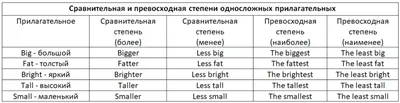 Сравнительная и превосходная степени односложных прилагательных

| Прилагательное | Сравнительная степень (более) | Сравнительная степень (менее) | Превосходная степень (наиболее) | Превосходная степень (наименее) |
|---|---|---|---|---|
| Big - большой | Bigger | Less big | The biggest | The least big |
| Fat - толстый | Fatter | Less fat | The fattest | The least fat |
| Bright - яркий | Brighter | Less bright | The brightest | The least bright |
| Tall - высокий | Taller | Less tall | The tallest | The least tall |
| Small - маленький | Smaller | Less small | The smallest | The least small |